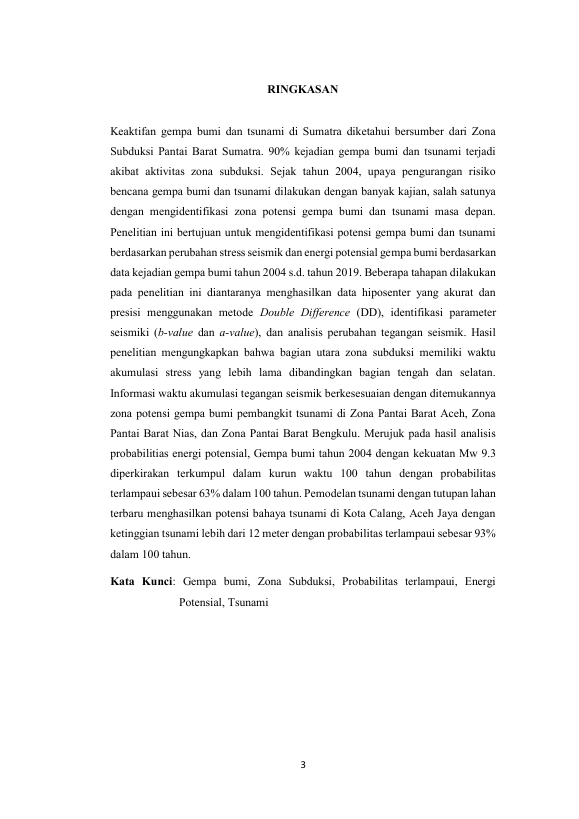 RINGKASAN

Keaktifan gempa bumi dan tsunami di Sumatra diketahui bersumber dari Zona Subduksi Pantai Barat Sumatra. 90% kejadian gempa bumi dan tsunami terjadi akibat aktivitas zona subduksi. Sejak tahun 2004, upaya pengurangan risiko bencana gempa bumi dan tsunami dilakukan dengan banyak kajian, salah satunya dengan mengidentifikasi zona potensi gempa bumi dan tsunami masa depan. Penelitian ini bertujuan untuk mengidentifikasi potensi gempa bumi dan tsunami berdasarkan perubahan stress seismik dan energi potensial gempa bumi berdasarkan data kejadian gempa bumi tahun 2004 s.d. tahun 2019. Beberapa tahapan dilakukan pada penelitian ini diantaranya menghasilkan data hiposenter yang akurat dan presisi menggunakan metode Double Difference (DD), identifikasi parameter seismiki (b-value dan a-value), dan analisis perubahan tegangan seismik. Hasil penelitian mengungkapkan bahwa bagian utara zona subduksi memiliki waktu akumulasi stress yang lebih lama dibandingkan bagian tengah dan selatan. Informasi waktu akumulasi tegangan seismik berkesesuaian dengan ditemukannya zona potensi gempa bumi pembangkit tsunami di Zona Pantai Barat Aceh, Zona Pantai Barat Nias, dan Zona Pantai Barat Bengkulu. Merujuk pada hasil analisis probabilitias energi potensial, Gempa bumi tahun 2004 dengan kekuatan Mw 9.3 diperkirakan terkumpul dalam kurun waktu 100 tahun dengan probabilitas terlampaui sebesar 63% dalam 100 tahun. Pemodelan tsunami dengan tutupan lahan terbaru menghasilkan potensi bahaya tsunami di Kota Calang, Aceh Jaya dengan ketinggian tsunami lebih dari 12 meter dengan probabilitas terlampaui sebesar 93% dalam 100 tahun.

Kata Kunci: Gempa bumi, Zona Subduksi, Probabilitas terlampaui, Energi Potensial, Tsunami

3